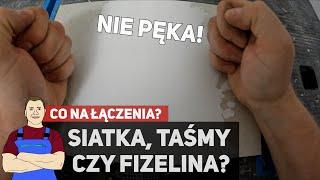 NIE PĘKA!

CO NA ŁĄCZENIA?

SIATKA, TAŚMY CZY FIZELINA?